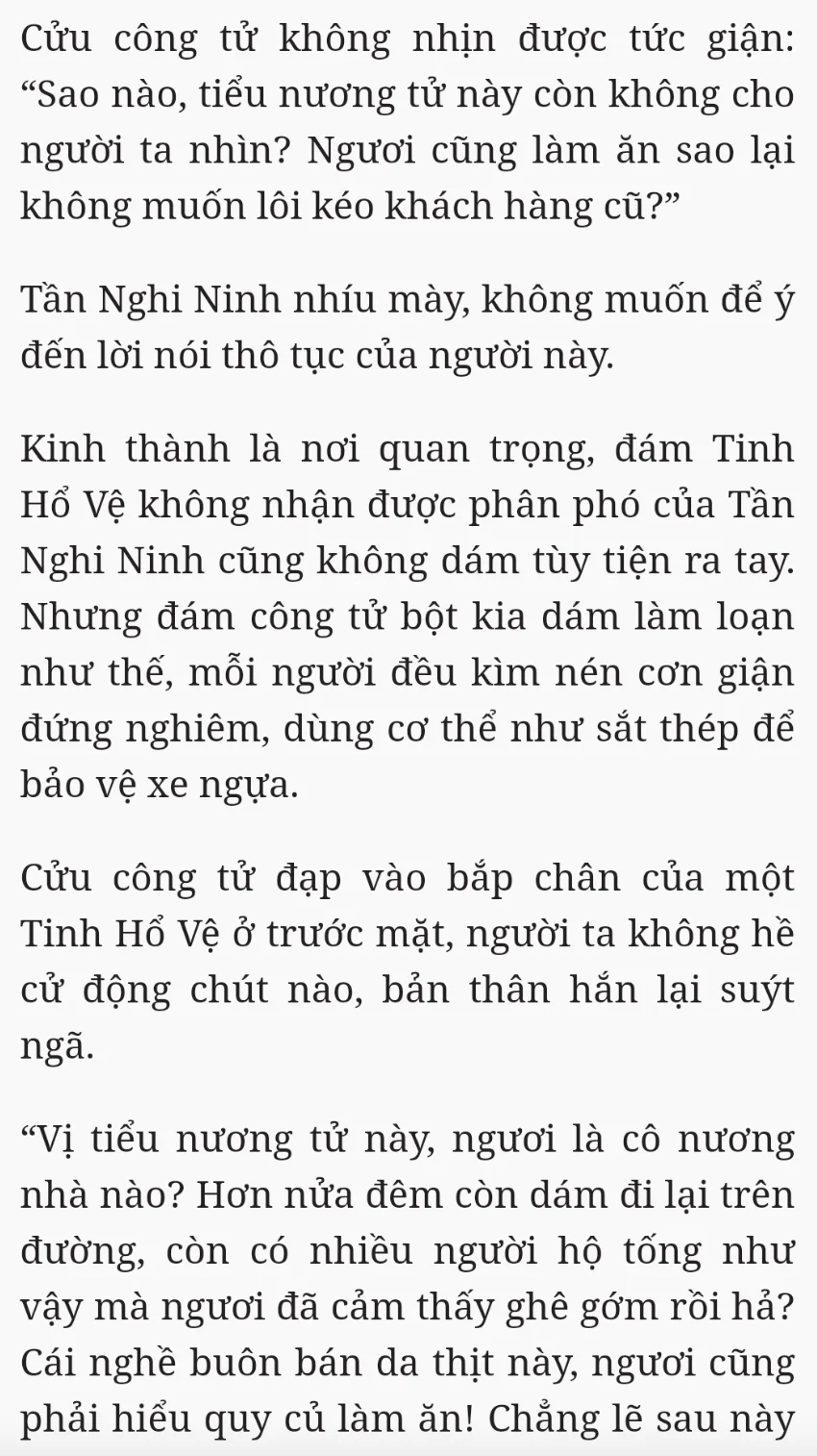 Cửu công tử không nhịn được tức giận: “Sao nào, tiểu nương tử này còn không cho người ta nhìn? Ngươi cũng làm ăn sao lại không muốn lôi kéo khách hàng cũ?”

Tần Nghi Ninh nhíu mày, không muốn để ý đến lời nói thô tục của người này.

Kinh thành là nơi quan trọng, đám Tinh Hổ Vệ không nhận được phân phó của Tần Nghi Ninh cũng không dám tùy tiện ra tay. Nhưng đám công tử bột kia dám làm loạn như thế, mỗi người đều kìm nén cơn giận đứng nghiêm, dùng cơ thể như sắt thép để bảo vệ xe ngựa.

Cửu công tử đạp vào bắp chân của một Tinh Hổ Vệ ở trước mặt, người ta không hề cử động chút nào, bản thân hắn lại suýt ngã.

“Vị tiểu nương tử này, ngươi là cô nương nhà nào? Hơn nửa đêm còn dám đi lại trên đường, còn có nhiều người hộ tống như vậy mà ngươi đã cảm thấy ghê gớm rồi hả? Cái nghề buôn bán da thịt này, ngươi cũng phải hiểu quy củ làm ăn! Chẳng lẽ sau này